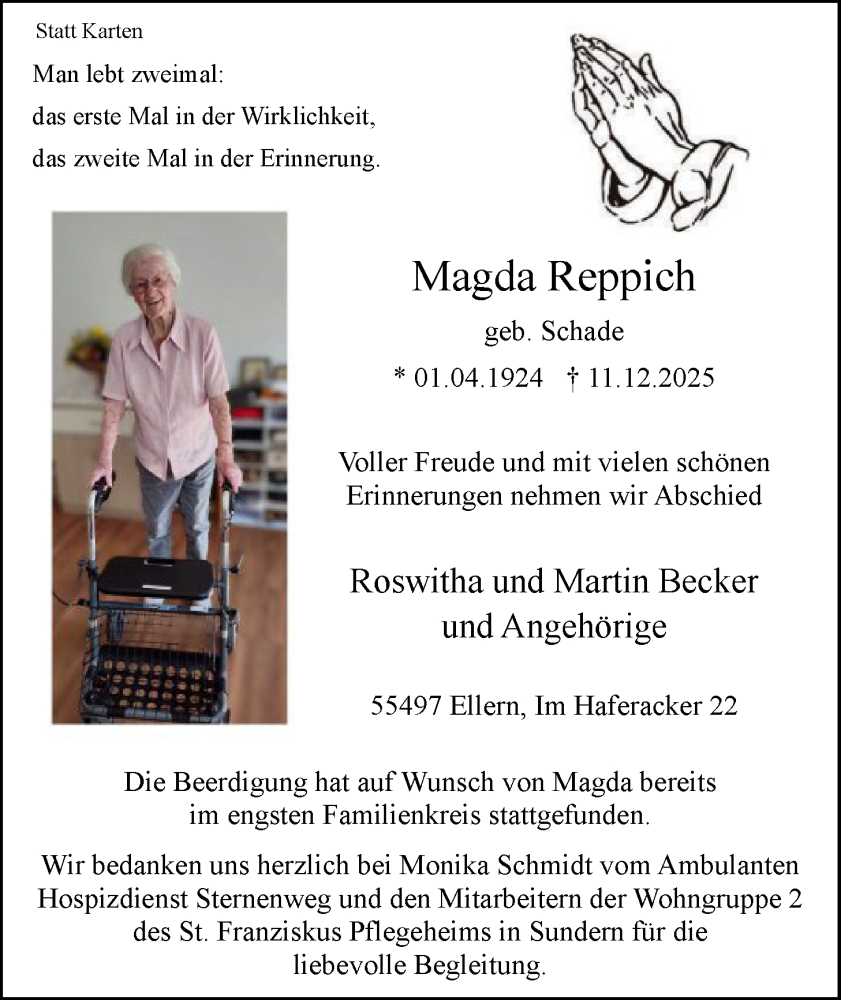 Statt Karten

Man lebt zweimal:
das erste Mal in der Wirklichkeit,
das zweite Mal in der Erinnerung.

Magda Reppich

geb. Schade

* 01.04.1924 † 11.12.2025

Voller Freude und mit vielen schönen Erinnerungen nehmen wir Abschied

Roswitha und Martin Becker
und Angehörige

55497 Ellern, Im Haferacker 22

Die Beerdigung hat auf Wunsch von Magda bereits im engsten Familienkreis stattgefunden.

Wir bedanken uns herzlich bei Monika Schmidt vom Ambulanten Hospizdienst Sternenweg und den Mitarbeitern der Wohngruppe 2 des St. Franziskus Pflegeheims in Sundern für die liebevolle Begleitung.